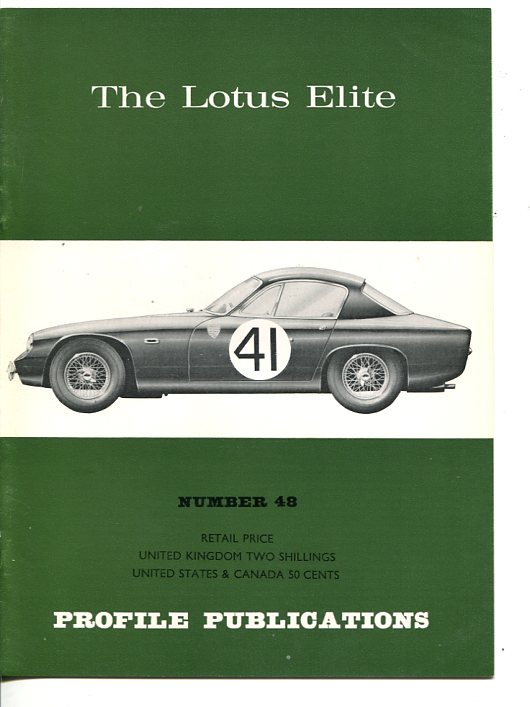 The Lotus Elite

41

NUMBER 48

RETAIL PRICE
UNITED KINGDOM TWO SHILLINGS
UNITED STATES & CANADA 50 CENTS

PROFILE PUBLICATIONS